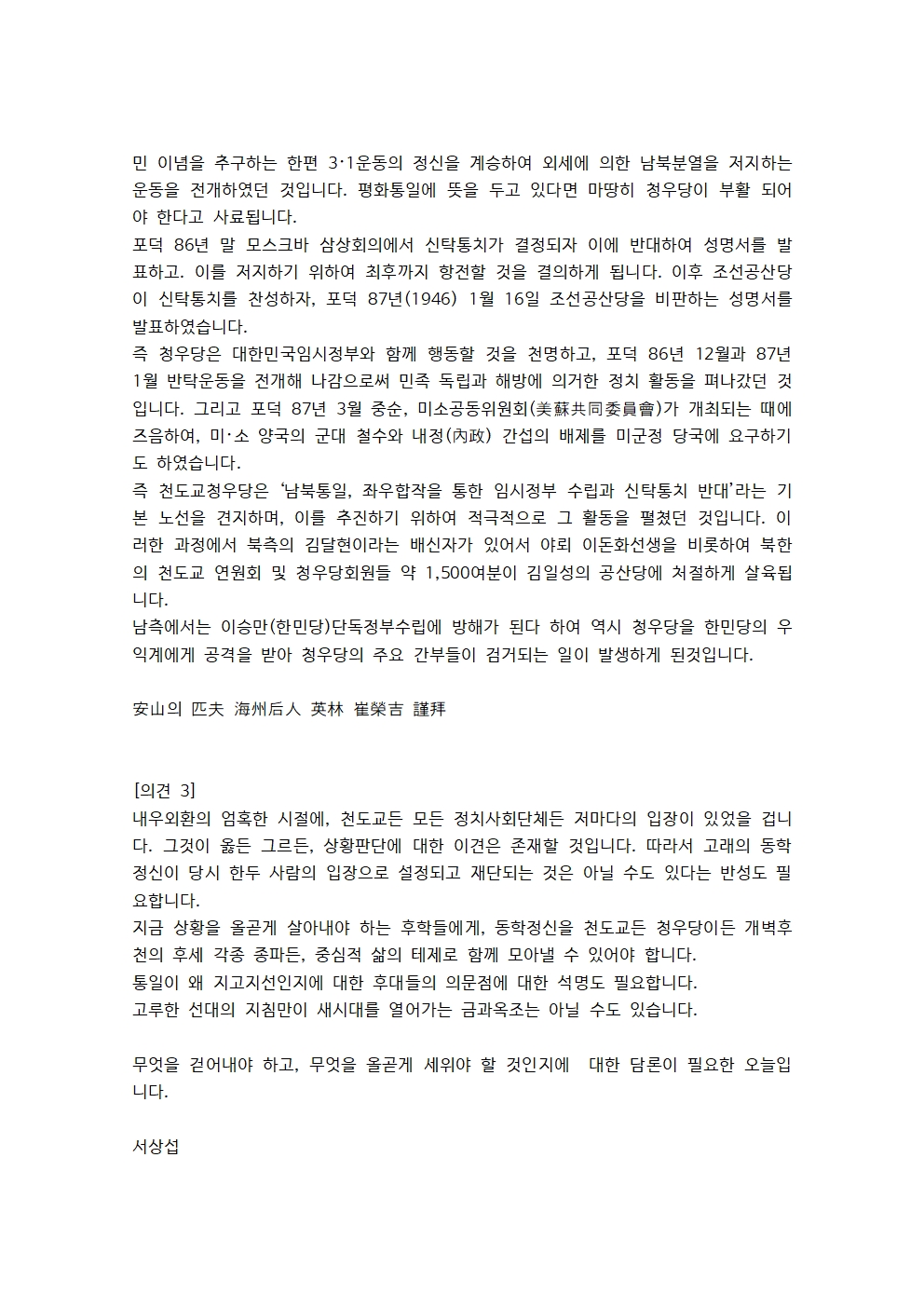 민 이념을 추구하는 한편 3·1운동의 정신을 계승하여 외세에 의한 남북분열을 저지하는 운동을 전개하였던 것입니다. 평화통일에 뜻을 두고 있다면 마땅히 청우당이 부활 되어야 한다고 사료됩니다.
포덕 86년 말 모스크바 삼상회의에서 신탁통치가 결정되자 이에 반대하여 성명서를 발표하고. 이를 저지하기 위하여 최후까지 항전할 것을 결의하게 됩니다. 이후 조선공산당이 신탁통치를 찬성하자, 포덕 87년(1946) 1월 16일 조선공산당을 비판하는 성명서를 발표하였습니다.
즉 청우당은 대한민국임시정부와 함께 행동할 것을 천명하고, 포덕 86년 12월과 87년 1월 반탁운동을 전개해 나감으로써 민족 독립과 해방에 의거한 정치 활동을 펴나갔던 것입니다. 그리고 포덕 87년 3월 중순, 미소공동위원회(美蘇共同委員會)가 개최되는 때에 즈음하여, 미·소 양국의 군대 철수와 내정(內政) 간섭의 배제를 미군정 당국에 요구하기도 하였습니다.
즉 천도교청우당은 ‘남북통일, 좌우합작을 통한 임시정부 수립과 신탁통치 반대’라는 기본 노선을 견지하며, 이를 추진하기 위하여 적극적으로 그 활동을 펼쳤던 것입니다. 이러한 과정에서 북측의 김달현이라는 배신자가 있어서 야뢰 이돈화선생을 비롯하여 북한의 천도교 연원회 및 청우당회원들 약 1,500여분이 김일성의 공산당에 처절하게 살육됩니다.
남측에서는 이승만(한민당)단독정부수립에 방해가 된다 하여 역시 청우당을 한민당의 우익계에게 공격을 받아 청우당의 주요 간부들이 검거되는 일이 발생하게 된것입니다.

安山의 匹夫 海州后人 英林 崔榮吉 謹拜

[의견 3]
내우외환의 엄혹한 시절에, 천도교든 모든 정치사회단체든 저마다의 입장이 있었을 겁니다. 그것이 옳든 그르든, 상황판단에 대한 이견은 존재할 것입니다. 따라서 고래의 동학정신이 당시 한두 사람의 입장으로 설정되고 재단되는 것은 아닐 수도 있다는 반성도 필요합니다.
지금 상황을 올곧게 살아내야 하는 후학들에게, 동학정신을 천도교든 청우당이든 개벽후천의 후세 각종 종파든, 중심적 삶의 테제로 함께 모아낼 수 있어야 합니다.
통일이 왜 지고지선인지에 대한 후대들의 의문점에 대한 석명도 필요합니다.
고루한 선대의 지침만이 새시대를 열어가는 금과옥조는 아닐 수도 있습니다.

무엇을 걷어내야 하고, 무엇을 올곧게 세워야 할 것인지에 대한 담론이 필요한 오늘입니다.

서상섭